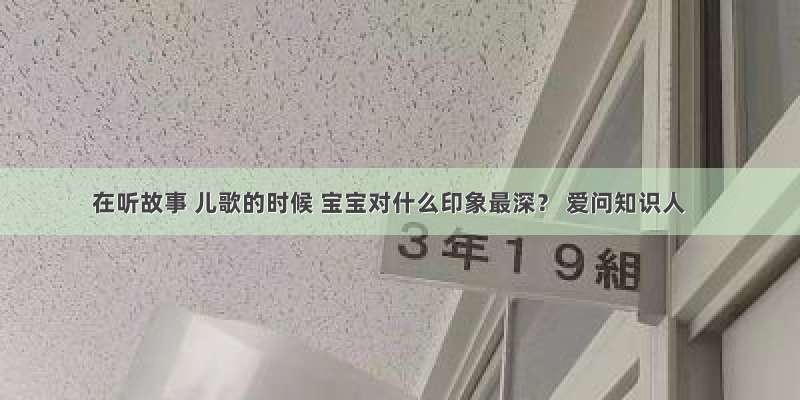 在听故事 儿歌的时候 宝宝对什么印象最深？ 爱问知识人

3年19組